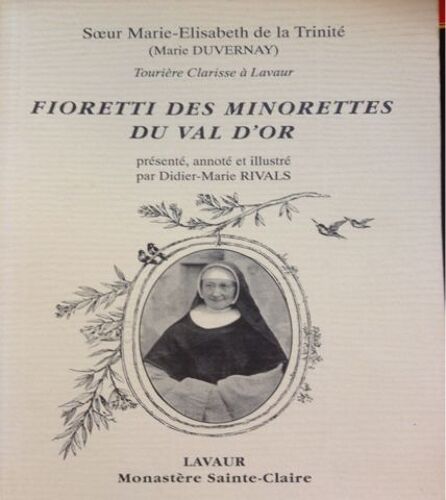 Sœur Marie-Elisabeth de la Trinité
(Marie DUVERNAY)
Tourière Clarisse à Lavaur

FIORETTI DES MINORETTES DU VAL D'OR

présenté, annoté et illustré par Didier-Marie RIVALS

LAVAUR
Monastère Sainte-Claire